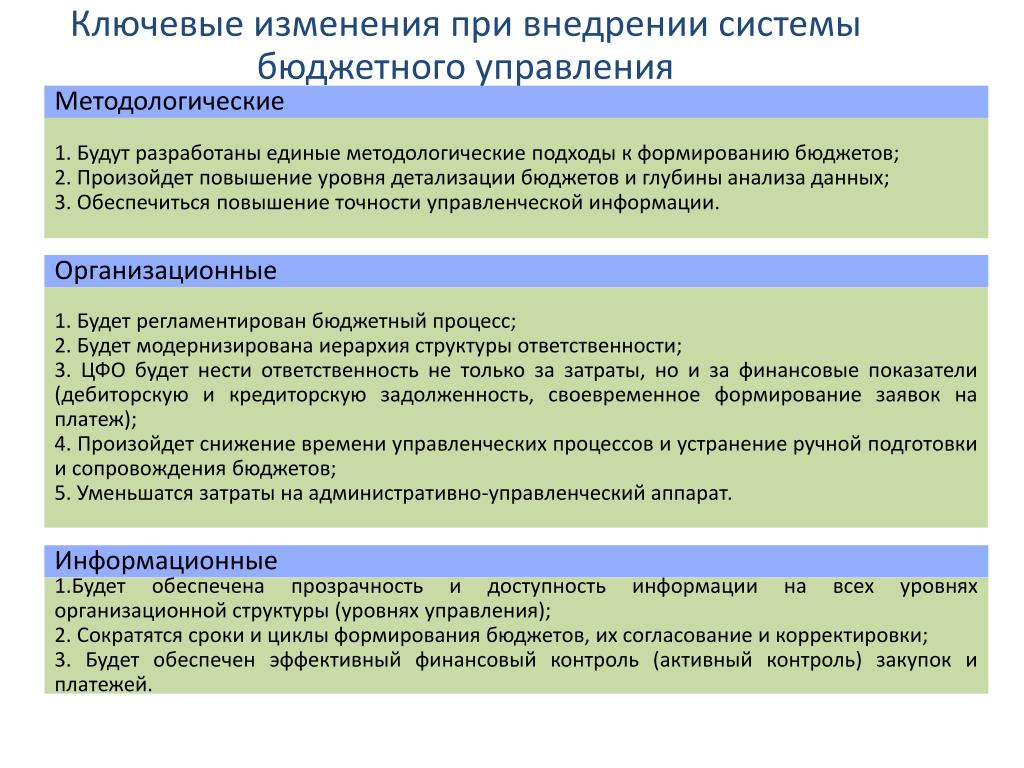 Ключевые изменения при внедрении системы бюджетного управления

Методологические

1. Будут разработаны единые методологические подходы к формированию бюджетов;
2. Произойдет повышение уровня детализации бюджетов и глубины анализа данных;
3. Обеспечиться повышение точности управленческой информации.

Организационные

1. Будет регламентирован бюджетный процесс;
2. Будет модернизирована иерархия структуры ответственности;
3. ЦФО будет нести ответственность не только за затраты, но и за финансовые показатели (дебиторскую и кредиторскую задолженность, своевременное формирование заявок на платеж);
4. Произойдет снижение времени управленческих процессов и устранение ручной подготовки и сопровождения бюджетов;
5. Уменьшатся затраты на административно-управленческий аппарат.

Информационные

1.Будет обеспечена прозрачность и доступность информации на всех уровнях организационной структуры (уровнях управления);
2. Сократятся сроки и циклы формирования бюджетов, их согласование и корректировки;
3. Будет обеспечен эффективный финансовый контроль (активный контроль) закупок и платежей.